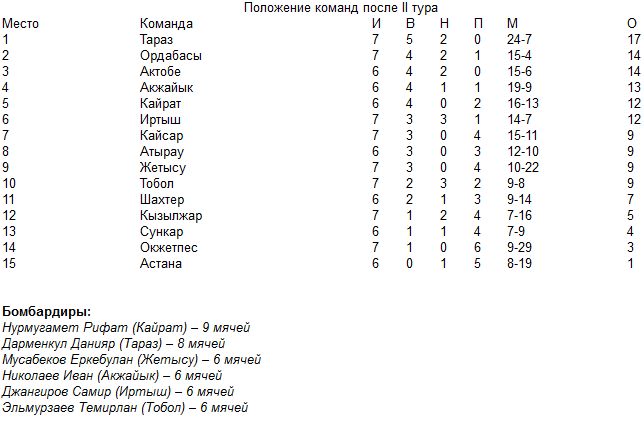 Положение команд после II тура

| Место | Команда | И | В | Н | П | М | О |
|---|---|---|---|---|---|---|---|
| 1 | Тараз | 7 | 5 | 2 | 0 | 24-7 | 17 |
| 2 | Ордабасы | 7 | 4 | 2 | 1 | 15-4 | 14 |
| 3 | Актобе | 6 | 4 | 2 | 0 | 15-6 | 14 |
| 4 | Акжайык | 6 | 4 | 1 | 1 | 19-9 | 13 |
| 5 | Кайрат | 6 | 4 | 0 | 2 | 16-13 | 12 |
| 6 | Иртыш | 7 | 3 | 3 | 1 | 14-7 | 12 |
| 7 | Кайсар | 7 | 3 | 0 | 4 | 15-11 | 9 |
| 8 | Атырау | 6 | 3 | 0 | 3 | 12-10 | 9 |
| 9 | Жетысу | 7 | 3 | 0 | 4 | 10-22 | 9 |
| 10 | Тобол | 7 | 2 | 3 | 2 | 9-8 | 9 |
| 11 | Шахтер | 6 | 2 | 1 | 3 | 9-14 | 7 |
| 12 | Кызылжар | 7 | 1 | 2 | 4 | 7-16 | 5 |
| 13 | Сункар | 6 | 1 | 1 | 4 | 7-9 | 4 |
| 14 | Окжетпес | 7 | 1 | 0 | 6 | 9-29 | 3 |
| 15 | Астана | 6 | 0 | 1 | 5 | 8-19 | 1 |

Бомбардиры:
Нурмугамет Рифат (Кайрат) – 9 мячей
Дарменкул Данияр (Тараз) – 8 мячей
Мусабеков Еркебулан (Жетысу) – 6 мячей
Николаев Иван (Акжайык) – 6 мячей
Джангиров Самир (Иртыш) – 6 мячей
Эльмурзаев Темирлан (Тобол) – 6 мячей